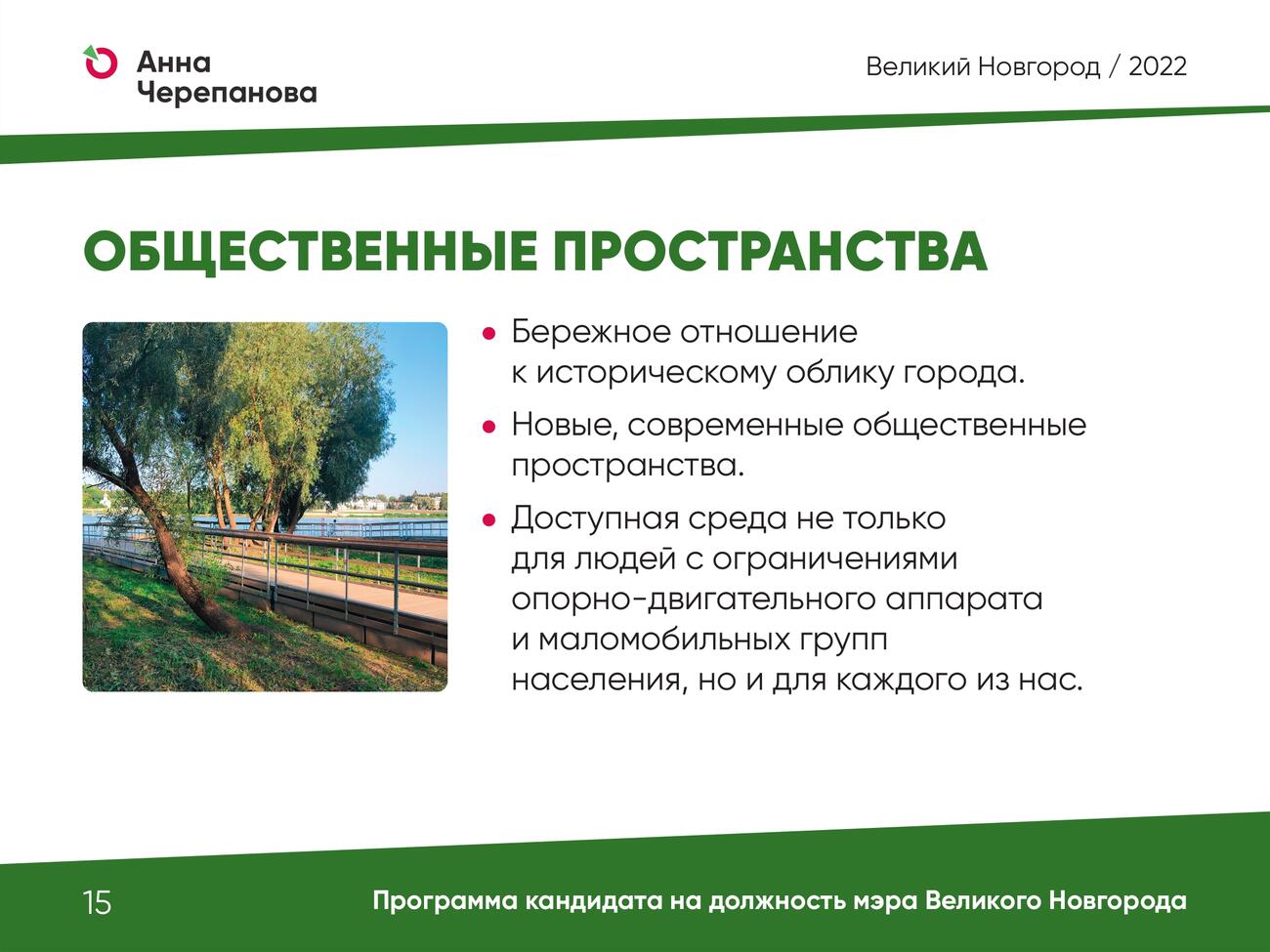 Анна
Черепанова

Великий Новгород / 2022

ОБЩЕСТВЕННЫЕ ПРОСТРАНСТВА

• Бережное отношение к историческому облику города.

• Новые, современные общественные пространства.

• Доступная среда не только для людей с ограничениями опорно-двигательного аппарата и маломобильных групп населения, но и для каждого из нас.

15

Программа кандидата на должность мэра Великого Новгорода